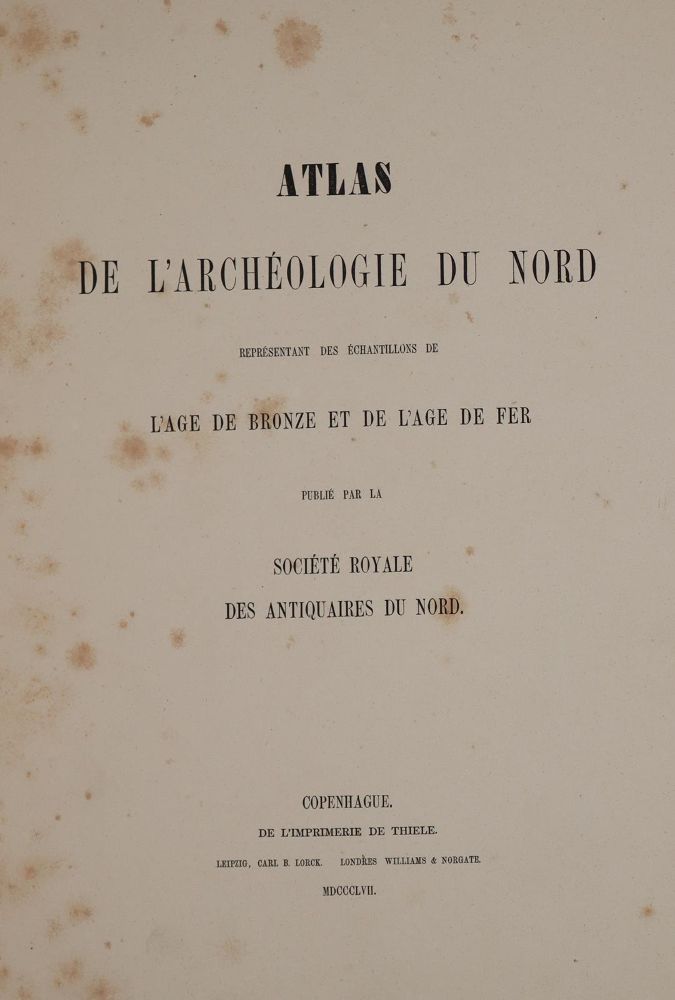 ATLAS

DE L'ARCHÉOLOGIE DU NORD

REPRÉSENTANT DES ÉCHANTILLONS DE

L'AGE DE BRONZE ET DE L'AGE DE FER

PUBLIÉ PAR LA

SOCIÉTÉ ROYALE
DES ANTIQUAIRES DU NORD.

COPENHAGUE.
DE L'IMPRIMERIE DE THIELE.
LEIPZIG, CARL B. LORCK. LONDRES WILLIAMS & NORGATE.
MDCCCLVII.